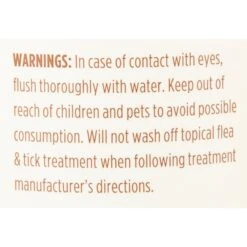 WARNINGS: In case of contact with eyes, flush thoroughly with water. Keep out of reach of children and pets to avoid possible consumption. Will not wash off topical flea & tick treatment when following treatment manufacturer's directions.